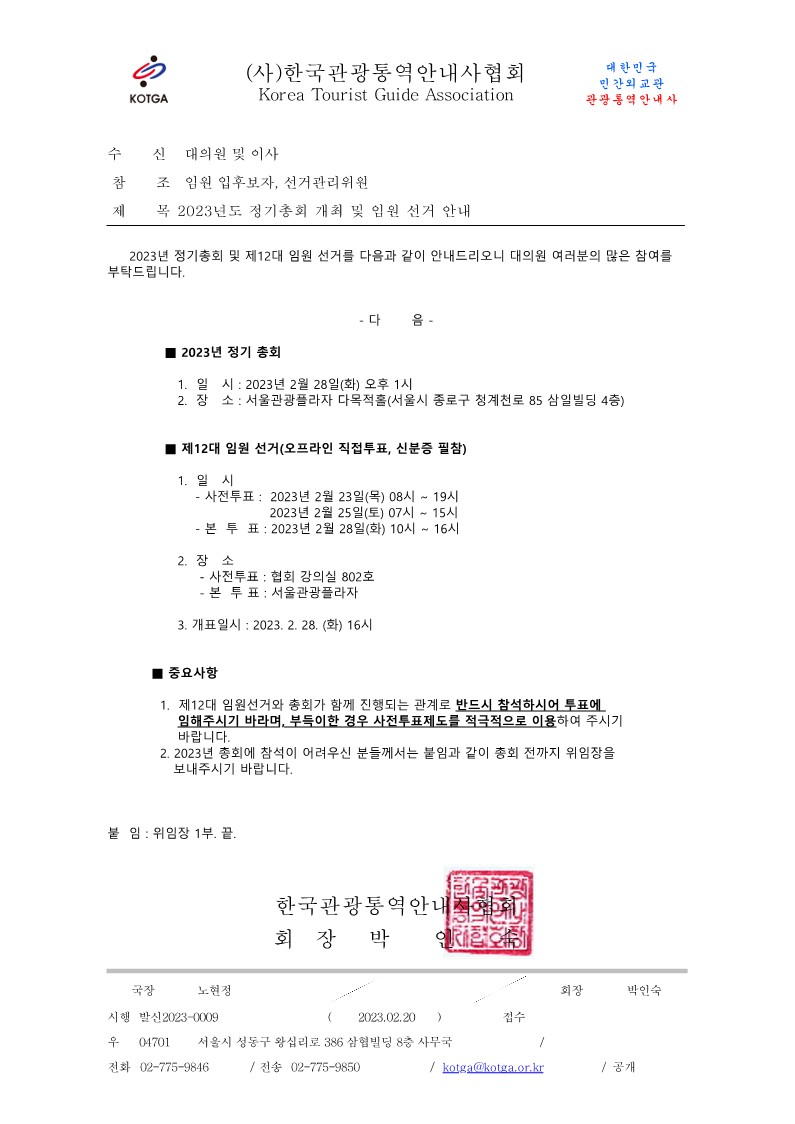 KOTGA

(사)한국관광통역안내사협회
Korea Tourist Guide Association

대한민국
민간외교관
관광통역안내사

수 신 대의원 및 이사
참 조 임원 입후보자, 선거관리위원
제 목 2023년도 정기총회 개최 및 임원 선거 안내

2023년 정기총회 및 제12대 임원 선거를 다음과 같이 안내드리오니 대의원 여러분의 많은 참여를 부탁드립니다.

- 다 음 -

■ 2023년 정기 총회

1. 일 시 : 2023년 2월 28일(화) 오후 1시
2. 장 소 : 서울관광플라자 다목적홀(서울시 종로구 청계천로 85 삼일빌딩 4층)

■ 제12대 임원 선거(오프라인 직접투표, 신분증 필참)

1. 일 시
- 사전투표 : 2023년 2월 23일(목) 08시 ~ 19시
2023년 2월 25일(토) 07시 ~ 15시
- 본 투 표 : 2023년 2월 28일(화) 10시 ~ 16시

2. 장 소
- 사전투표 : 협회 강의실 802호
- 본 투 표 : 서울관광플라자

3. 개표일시 : 2023. 2. 28. (화) 16시

■ 중요사항

1. 제12대 임원선거와 총회가 함께 진행되는 관계로 반드시 참석하시어 투표에 임해주시기 바라며, 부득이한 경우 사전투표제도를 적극적으로 이용하여 주시기 바랍니다.
2. 2023년 총회에 참석이 어려우신 분들께서는 붙임과 같이 총회 전까지 위임장을 보내주시기 바랍니다.

붙 임 : 위임장 1부. 끝.

한국관광통역안내사협회
회 장 박 인 숙

국장 노현정 회장 박인숙
시행 발신2023-0009 ( 2023.02.20 ) 접수
우 04701 서울시 성동구 왕십리로 386 삼협빌딩 8층 사무국 /
전화 02-775-9846 / 전송 02-775-9850 / kotga@kotga.or.kr / 공개